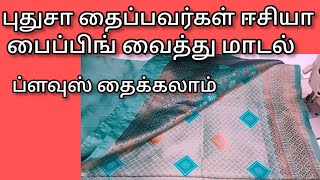 புதுசா தைப்பவர்கள் ஈசியா பைப்பிங் வைத்து மாடல்

ப்ளவுஸ் தைக்கலாம்